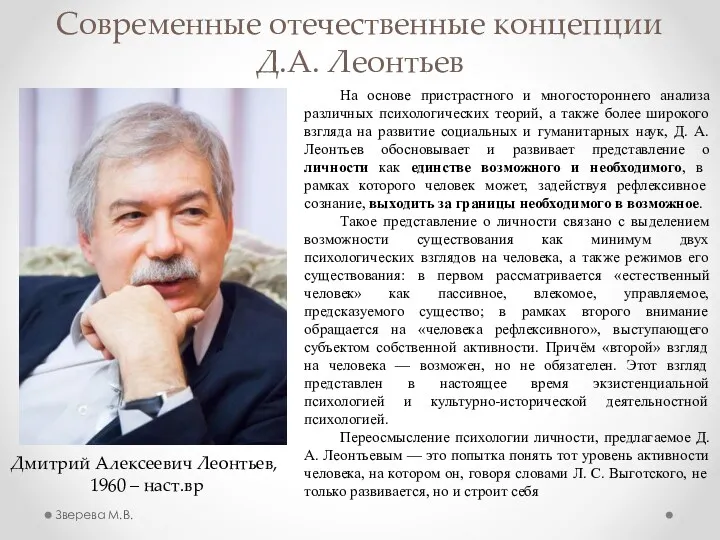 Современные отечественные концепции
Д.А. Леонтьев

На основе пристрастного и многостороннего анализа различных психологических теорий, а также более широкого взгляда на развитие социальных и гуманитарных наук, Д. А. Леонтьев обосновывает и развивает представление о личности как единстве возможного и необходимого, в рамках которого человек может, задействуя рефлексивное сознание, выходить за границы необходимого в возможное.

Такое представление о личности связано с выделением возможности существования как минимум двух психологических взглядов на человека, а также режимов его существования: в первом рассматривается «естественный человек» как пассивное, влекомое, управляемое, предсказуемого существо; в рамках второго внимание обращается на «человека рефлексивного», выступающего субъектом собственной активности. Причём «второй» взгляд на человека — возможен, но не обязателен. Этот взгляд представлен в настоящее время экзистенциальной психологией и культурно-исторической деятельностной психологией.

Переосмысление психологии личности, предлагаемое Д. А. Леонтьевым — это попытка понять тот уровень активности человека, на котором он, говоря словами Л. С. Выготского, не только развивается, но и строит себя

Дмитрий Алексеевич Леонтьев,
1960 – наст.вр

Зверева М.В.